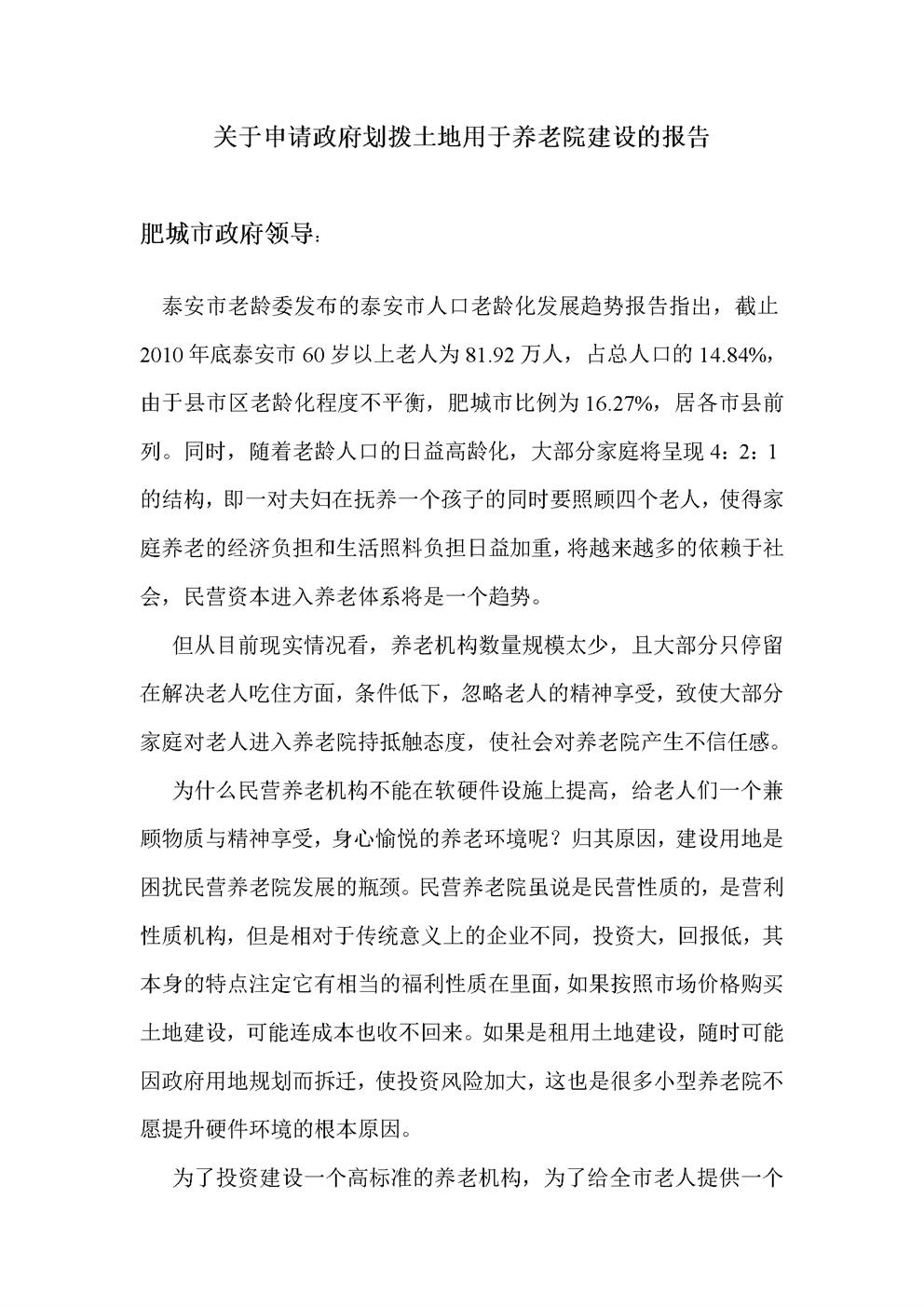 关于申请政府划拨土地用于养老院建设的报告

肥城市政府领导:

泰安市老龄委发布的泰安市人口老龄化发展趋势报告指出，截止2010年底泰安市60岁以上老人为81.92万人，占总人口的14.84%，由于县市区老龄化程度不平衡，肥城市比例为16.27%，居各市县前列。同时，随着老龄人口的日益高龄化，大部分家庭将呈现4：2：1的结构，即一对夫妇在抚养一个孩子的同时要照顾四个老人，使得家庭养老的经济负担和生活照料负担日益加重，将越来越多的依赖于社会，民营资本进入养老体系将是一个趋势。

但从目前现实情况看，养老机构数量规模太少，且大部分只停留在解决老人吃住方面，条件低下，忽略老人的精神享受，致使大部分家庭对老人进入养老院持抵触态度，使社会对养老院产生不信任感。

为什么民营养老机构不能在软硬件设施上提高，给老人们一个兼顾物质与精神享受，身心愉悦的养老环境呢？归其原因，建设用地是困扰民营养老院发展的瓶颈。民营养老院虽说是民营性质的，是营利性质机构，但是相对于传统意义上的企业不同，投资大，回报低，其本身的特点注定它有相当的福利性质在里面，如果按照市场价格购买土地建设，可能连成本也收不回来。如果是租用土地建设，随时可能因政府用地规划而拆迁，使投资风险加大，这也是很多小型养老院不愿提升硬件环境的根本原因。

为了投资建设一个高标准的养老机构，为了给全市老人提供一个